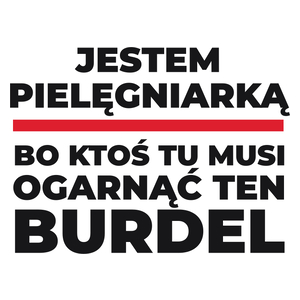 JESTEM PIELĘGNIARKĄ

BO KTOŚ TU MUSI OGARNĄĆ TEN BURDEL